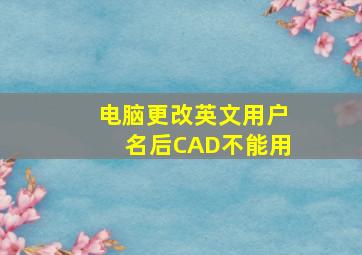 电脑更改英文用户名后CAD不能用